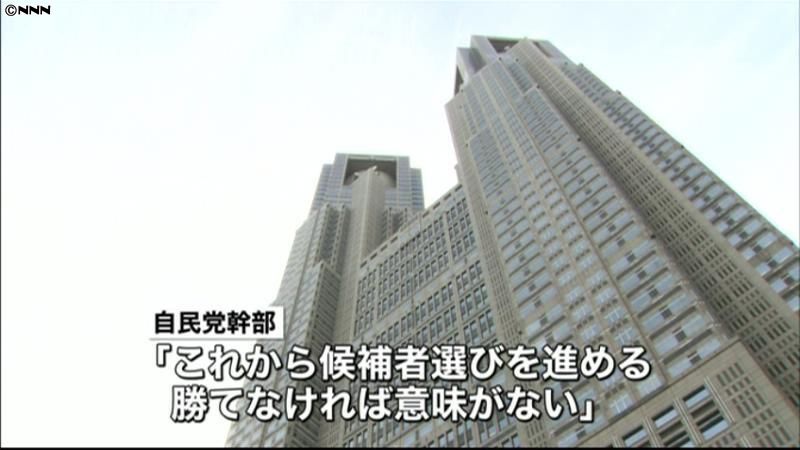 ©NNN

自民党幹部

「これから候補者選びを進める
勝てなければ意味がない」